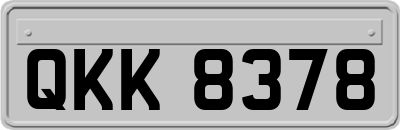 QKK 8378